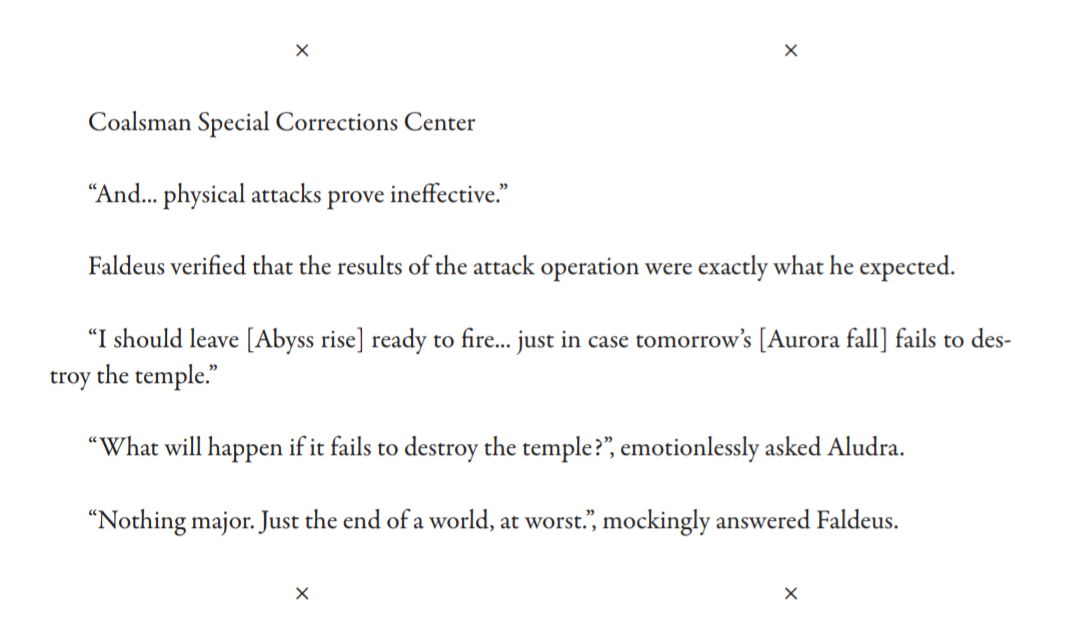 × ×

Coalsman Special Corrections Center

"And... physical attacks prove ineffective."

Faldeus verified that the results of the attack operation were exactly what he expected.

"I should leave [Abyss rise] ready to fire... just in case tomorrow's [Aurora fall] fails to destroy the temple."

"What will happen if it fails to destroy the temple?", emotionlessly asked Aludra.

"Nothing major. Just the end of a world, at worst.", mockingly answered Faldeus.

× ×